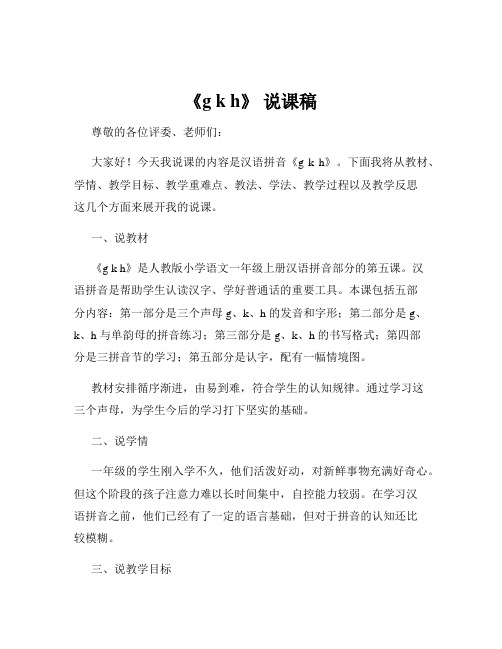 《g k h》 说课稿

尊敬的各位评委、老师们：

大家好！今天我说课的内容是汉语拼音《g k h》。下面我将从教材、学情、教学目标、教学重难点、教法、学法、教学过程以及教学反思这几个方面来展开我的说课。

一、说教材

《g k h》是人教版小学语文一年级上册汉语拼音部分的第五课。汉语拼音是帮助学生认读汉字、学好普通话的重要工具。本课包括五部分内容：第一部分是三个声母 g、k、h 的发音和字形；第二部分是 g、k、h 与单韵母的拼音练习；第三部分是 g、k、h 的书写格式；第四部分是三拼音节的学习；第五部分是认字，配有一幅情境图。

教材安排循序渐进，由易到难，符合学生的认知规律。通过学习这三个声母，为学生今后的学习打下坚实的基础。

二、说学情

一年级的学生刚入学不久，他们活泼好动，对新鲜事物充满好奇心。但这个阶段的孩子注意力难以长时间集中，自控能力较弱。在学习汉语拼音之前，他们已经有了一定的语言基础，但对于拼音的认知还比较模糊。

三、说教学目标